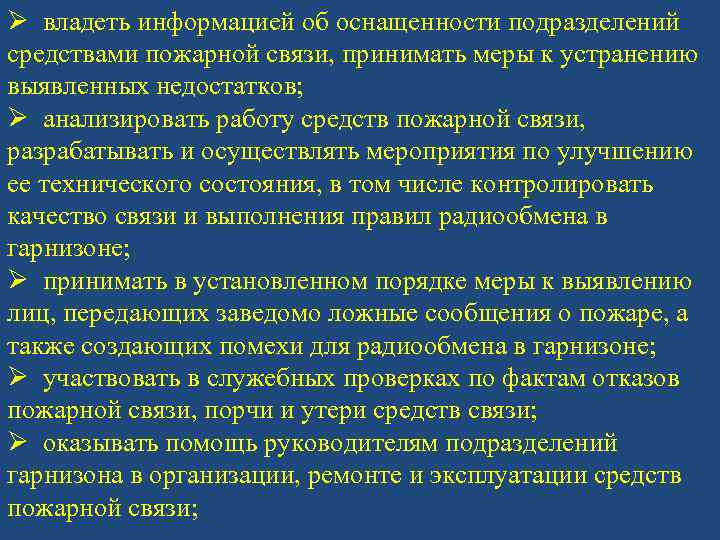 ➢ владеть информацией об оснащенности подразделений средствами пожарной связи, принимать меры к устранению выявленных недостатков;
➢ анализировать работу средств пожарной связи, разрабатывать и осуществлять мероприятия по улучшению ее технического состояния, в том числе контролировать качество связи и выполнения правил радиообмена в гарнизоне;
➢ принимать в установленном порядке меры к выявлению лиц, передающих заведомо ложные сообщения о пожаре, а также создающих помехи для радиообмена в гарнизоне;
➢ участвовать в служебных проверках по фактам отказов пожарной связи, порчи и утери средств связи;
➢ оказывать помощь руководителям подразделений гарнизона в организации, ремонте и эксплуатации средств пожарной связи;